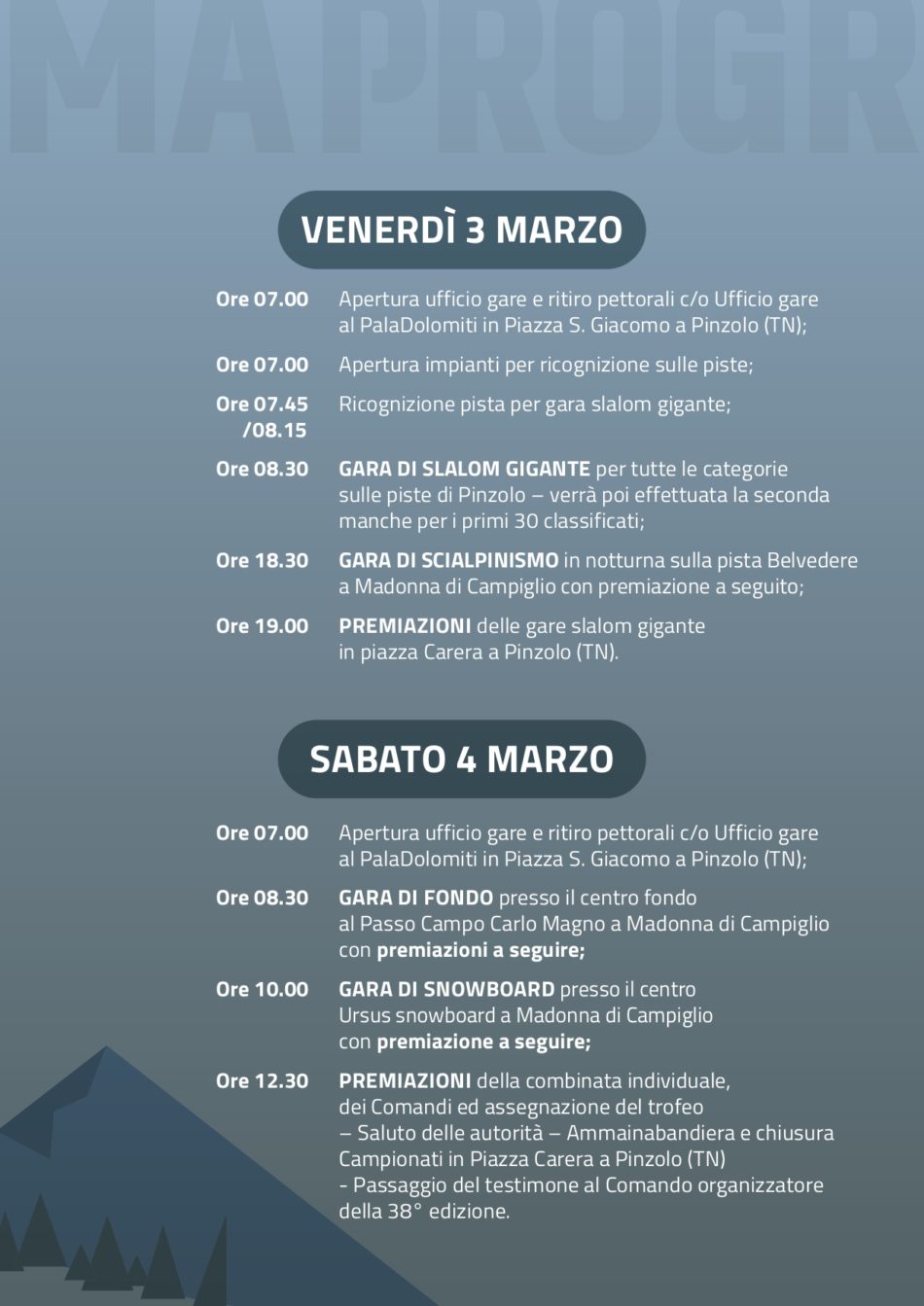 MAPROGR

VENERDÌ 3 MARZO

Ore 07.00 Apertura ufficio gare e ritiro pettorali c/o Ufficio gare al PalaDolomiti in Piazza S. Giacomo a Pinzolo (TN);

Ore 07.00 Apertura impianti per ricognizione sulle piste;

Ore 07.45 /08.15 Ricognizione pista per gara slalom gigante;

Ore 08.30 GARA DI SLALOM GIGANTE per tutte le categorie sulle piste di Pinzolo – verrà poi effettuata la seconda manche per i primi 30 classificati;

Ore 18.30 GARA DI SCIALPINISMO in notturna sulla pista Belvedere a Madonna di Campiglio con premiazione a seguito;

Ore 19.00 PREMIAZIONI delle gare slalom gigante in piazza Carera a Pinzolo (TN).

SABATO 4 MARZO

Ore 07.00 Apertura ufficio gare e ritiro pettorali c/o Ufficio gare al PalaDolomiti in Piazza S. Giacomo a Pinzolo (TN);

Ore 08.30 GARA DI FONDO presso il centro fondo al Passo Campo Carlo Magno a Madonna di Campiglio con premiazioni a seguire;

Ore 10.00 GARA DI SNOWBOARD presso il centro Ursus snowboard a Madonna di Campiglio con premiazione a seguire;

Ore 12.30 PREMIAZIONI della combinata individuale, dei Comandi ed assegnazione del trofeo – Saluto delle autorità – Ammainabandiera e chiusura Campionati in Piazza Carera a Pinzolo (TN) - Passaggio del testimone al Comando organizzatore della 38° edizione.